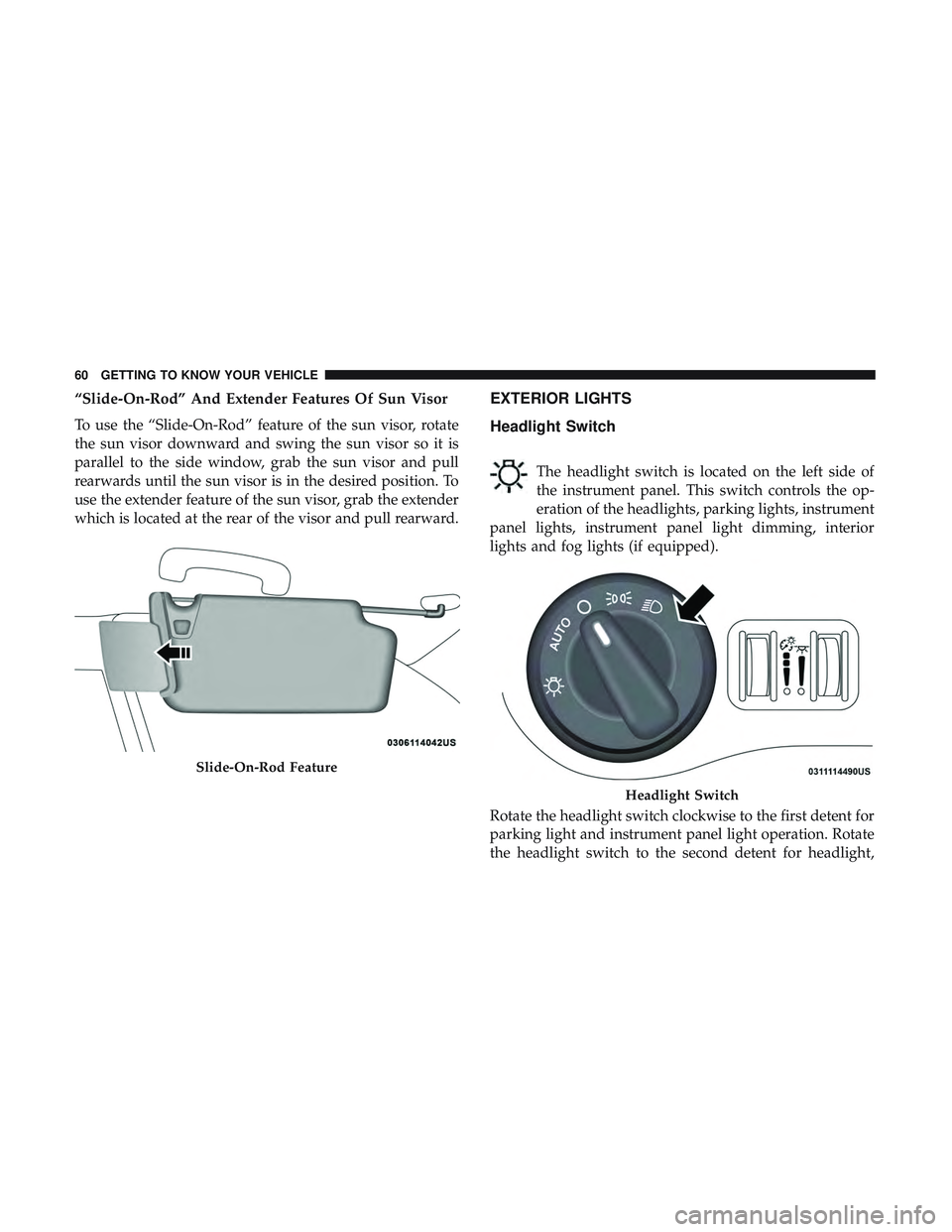 60 GETTING TO KNOW YOUR VEHICLE

“Slide-On-Rod” And Extender Features Of Sun Visor

To use the “Slide-On-Rod” feature of the sun visor, rotate the sun visor downward and swing the sun visor so it is parallel to the side window, grab the sun visor and pull rearwards until the sun visor is in the desired position. To use the extender feature of the sun visor, grab the extender which is located at the rear of the visor and pull rearward.

0306114042US

Slide-On-Rod Feature

EXTERIOR LIGHTS

Headlight Switch

The headlight switch is located on the left side of the instrument panel. This switch controls the operation of the headlights, parking lights, instrument panel lights, instrument panel light dimming, interior lights and fog lights (if equipped).

AUTO

0311114490US

Headlight Switch

Rotate the headlight switch clockwise to the first detent for parking light and instrument panel light operation. Rotate the headlight switch to the second detent for headlight,

carmanualsonline.info